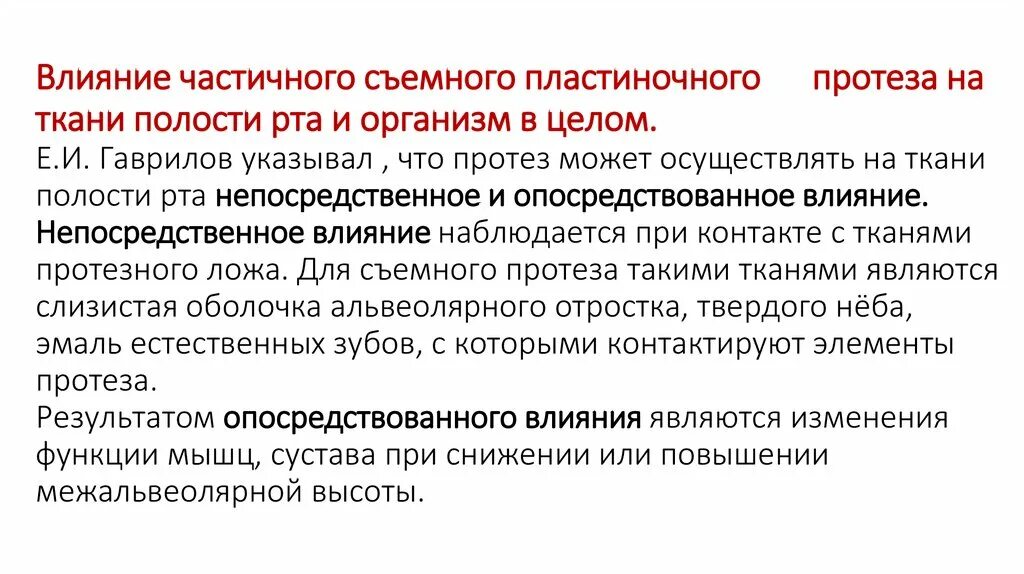 Влияние частичного съемного пластиночного протеза на ткани полости рта и организм в целом.
Е.И. Гаврилов указывал , что протез может осуществлять на ткани полости рта непосредственное и опосредствованное влияние.
Непосредственное влияние наблюдается при контакте с тканями протезного ложа. Для съемного протеза такими тканями являются слизистая оболочка альвеолярного отростка, твердого нёба, эмаль естественных зубов, с которыми контактируют элементы протеза.
Результатом опосредствованного влияния являются изменения функции мышц, сустава при снижении или повышении межальвеолярной высоты.